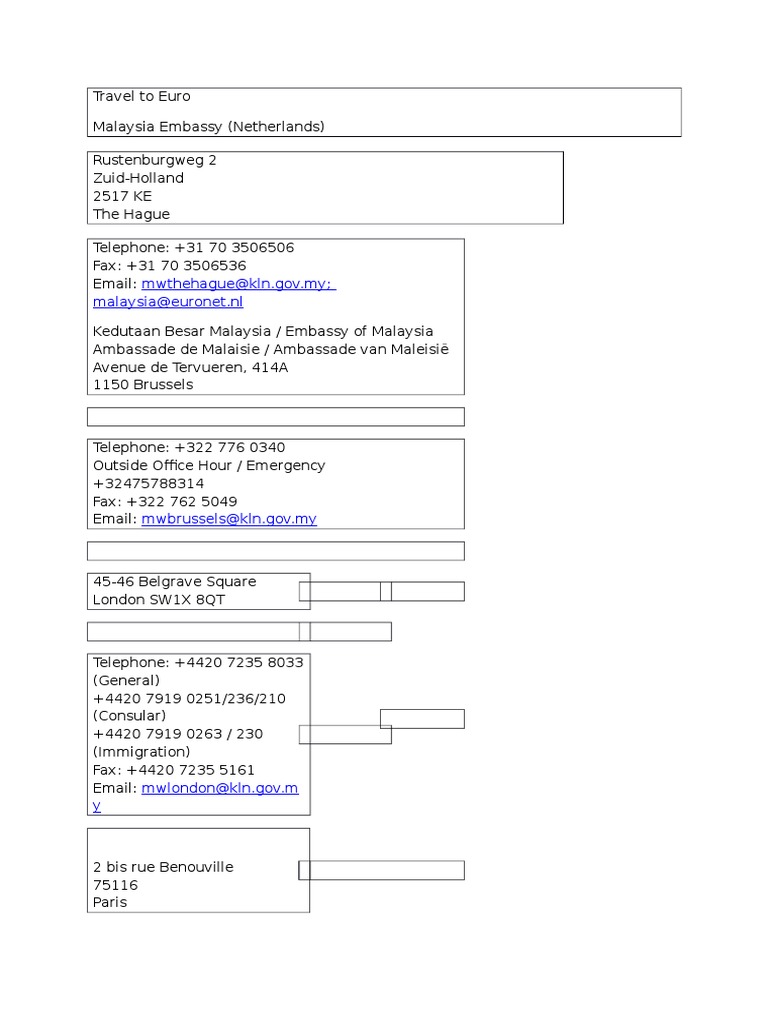 Travel to Euro

Malaysia Embassy (Netherlands)

Rustenburgweg 2
Zuid-Holland
2517 KE
The Hague

Telephone: +31 70 3506506
Fax: +31 70 3506536
Email: mwthehague@kln.gov.my; malaysia@euronet.nl

Kedutaan Besar Malaysia / Embassy of Malaysia
Ambassade de Malaisie / Ambassade van Maleisië
Avenue de Tervueren, 414A
1150 Brussels

Telephone: +322 776 0340
Outside Office Hour / Emergency
+32475788314
Fax: +322 762 5049
Email: mwbrussels@kln.gov.my

45-46 Belgrave Square
London SW1X 8QT

Telephone: +4420 7235 8033 (General)
+4420 7919 0251/236/210 (Consular)
+4420 7919 0263 / 230 (Immigration)
Fax: +4420 7235 5161
Email: mwlondon@kln.gov.my

2 bis rue Benouville
75116
Paris